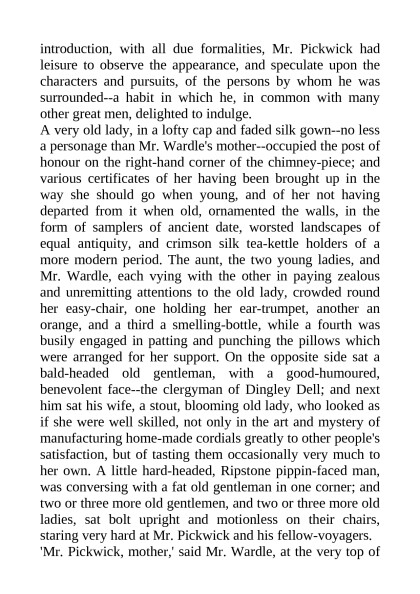 introduction, with all due formalities, Mr. Pickwick had leisure to observe the appearance, and speculate upon the characters and pursuits, of the persons by whom he was surrounded--a habit in which he, in common with many other great men, delighted to indulge.

A very old lady, in a lofty cap and faded silk gown--no less a personage than Mr. Wardle's mother--occupied the post of honour on the right-hand corner of the chimney-piece; and various certificates of her having been brought up in the way she should go when young, and of her not having departed from it when old, ornamented the walls, in the form of samplers of ancient date, worsted landscapes of equal antiquity, and crimson silk tea-kettle holders of a more modern period. The aunt, the two young ladies, and Mr. Wardle, each vying with the other in paying zealous and unremitting attentions to the old lady, crowded round her easy-chair, one holding her ear-trumpet, another an orange, and a third a smelling-bottle, while a fourth was busily engaged in patting and punching the pillows which were arranged for her support. On the opposite side sat a bald-headed old gentleman, with a good-humoured, benevolent face--the clergyman of Dingley Dell; and next him sat his wife, a stout, blooming old lady, who looked as if she were well skilled, not only in the art and mystery of manufacturing home-made cordials greatly to other people's satisfaction, but of tasting them occasionally very much to her own. A little hard-headed, Ripstone pippin-faced man, was conversing with a fat old gentleman in one corner; and two or three more old gentlemen, and two or three more old ladies, sat bolt upright and motionless on their chairs, staring very hard at Mr. Pickwick and his fellow-voyagers.

'Mr. Pickwick, mother,' said Mr. Wardle, at the very top of